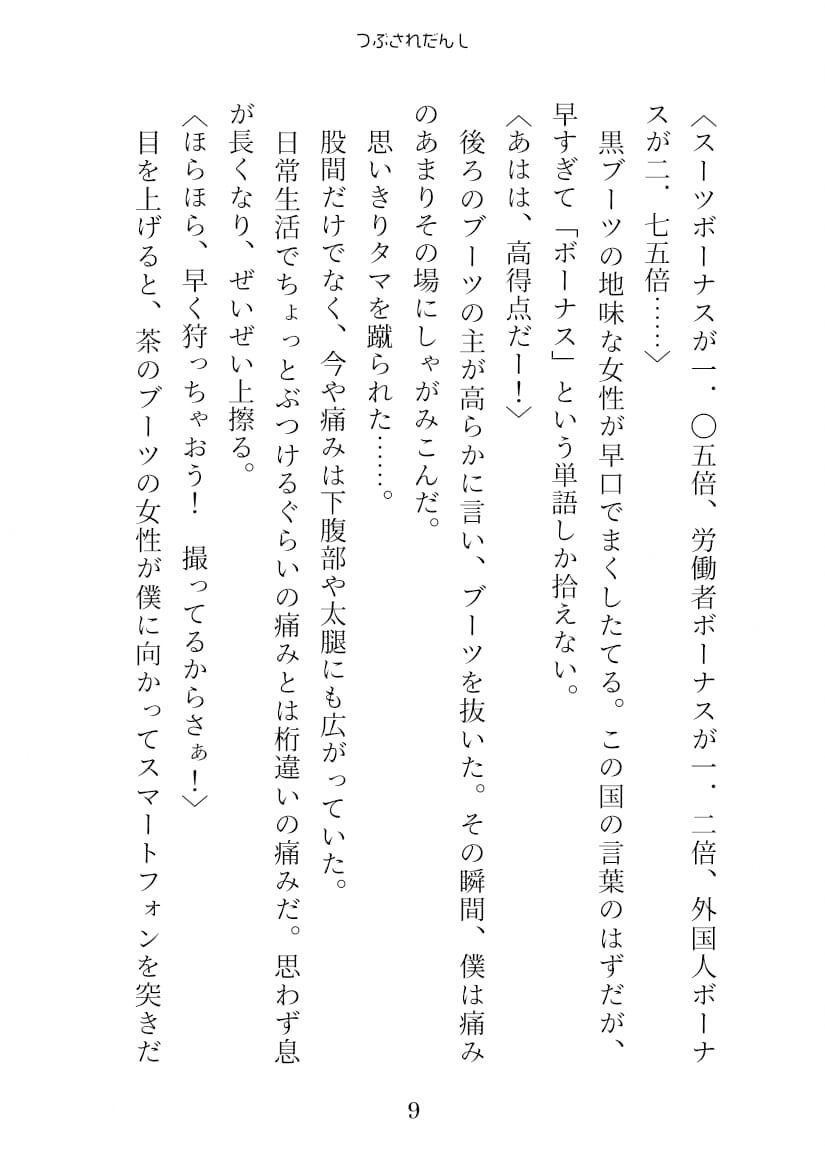 つぶされだんし

〈スーツボーナスが一・〇五倍、労働者ボーナスが一・二倍、外国人ボーナスが二・七五倍……〉

黒ブーツの地味な女性が早口でまくしたてる。この国の言葉のはずだが、早すぎて「ボーナス」という単語しか拾えない。

〈あはは、高得点だー！〉

後ろのブーツの主が高らかに言い、ブーツを抜いた。その瞬間、僕は痛みのあまりその場にしゃがみこんだ。

思いきりタマを蹴られた……。

股間だけでなく、今や痛みは下腹部や太腿にも広がっていた。

日常生活でちょっとぶつけるぐらいの痛みとは桁違いの痛みだ。思わず息が長くなり、ぜいぜい上擦る。

〈ほらほら、早く狩っちゃおう！　撮ってるからさぁ！〉

目を上げると、茶のブーツの女性が僕に向かってスマートフォンを突きだ

9